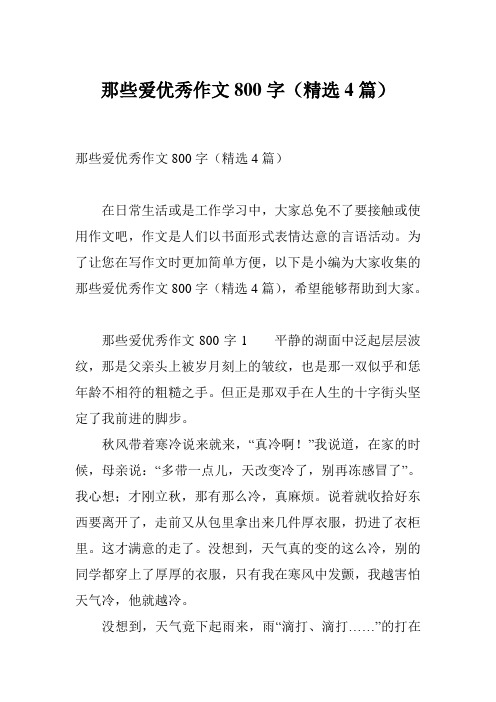 那些爱优秀作文 800 字（精选 4 篇）

那些爱优秀作文 800 字（精选 4 篇）

在日常生活或是工作学习中，大家总免不了要接触或使用作文吧，作文是人们以书面形式表情达意的言语活动。为了让您在写作文时更加简单方便，以下是小编为大家收集的那些爱优秀作文 800 字（精选 4 篇），希望能够帮助到大家。

那些爱优秀作文 800 字 1　　平静的湖面中泛起层层波纹，那是父亲头上被岁月刻上的皱纹，也是那一双似乎和恁年龄不相符的粗糙之手。但正是那双手在人生的十字街头坚定了我前进的脚步。

秋风带着寒冷说来就来，“真冷啊！”我说道，在家的时候，母亲说：“多带一点儿，天改变冷了，别再冻感冒了”。我心想；才刚立秋，那有那么冷，真麻烦。说着就收拾好东西要离开了，走前又从包里拿出来几件厚衣服，扔进了衣柜里。这才满意的走了。没想到，天气真的变的这么冷，别的同学都穿上了厚厚的衣服，只有我在寒风中发颤，我越害怕天气冷，他就越冷。

没想到，天气竟下起雨来，雨“滴打、滴打……”的打在